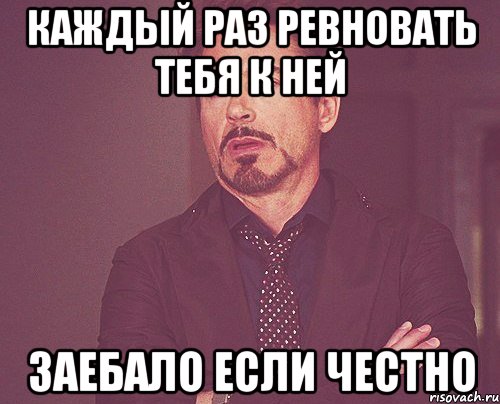 КАЖДЫЙ РАЗ РЕВНОВАТЬ ТЕБЯ К НЕЙ

ЗАЕБАЛО ЕСЛИ ЧЕСТНО

risovach.ru